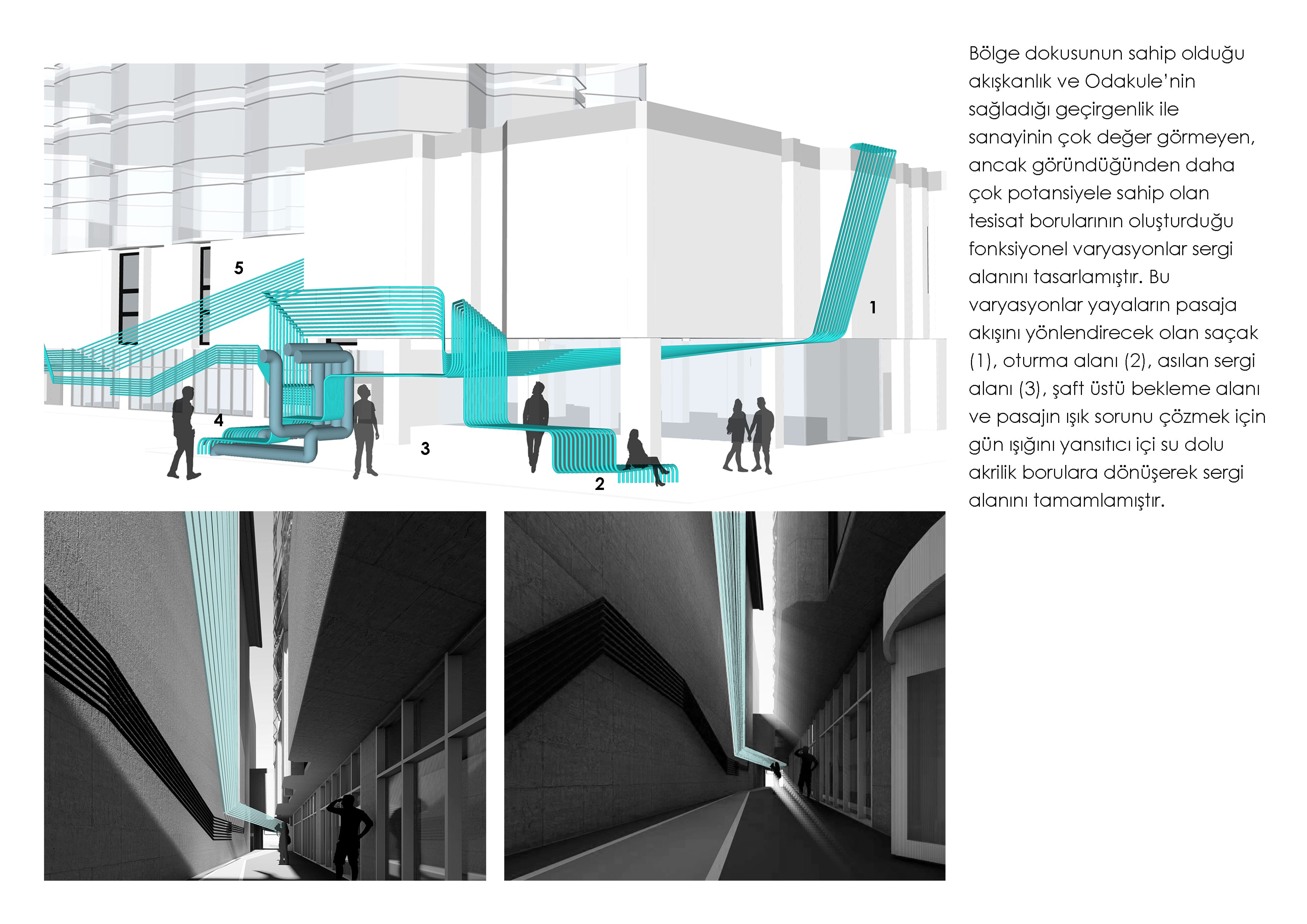 5

1

4

3

2

Bölge dokusunun sahip olduğu akışkanlık ve Odakule'nin sağladığı geçirgenlik ile sanayinin çok değer görmeyen, ancak göründüğünden daha çok potansiyele sahip olan tesisat borularının oluşturduğu fonksiyonel varyasyonlar sergi alanını tasarlamıştır. Bu varyasyonlar yayaların pasaja akışını yönlendirecek olan saçak (1), oturma alanı (2), asılan sergi alanı (3), şaft üstü bekleme alanı ve pasajın ışık sorunu çözmek için gün ışığını yansıtıcı içi su dolu akrilik borulara dönüşerek sergi alanını tamamlamıştır.